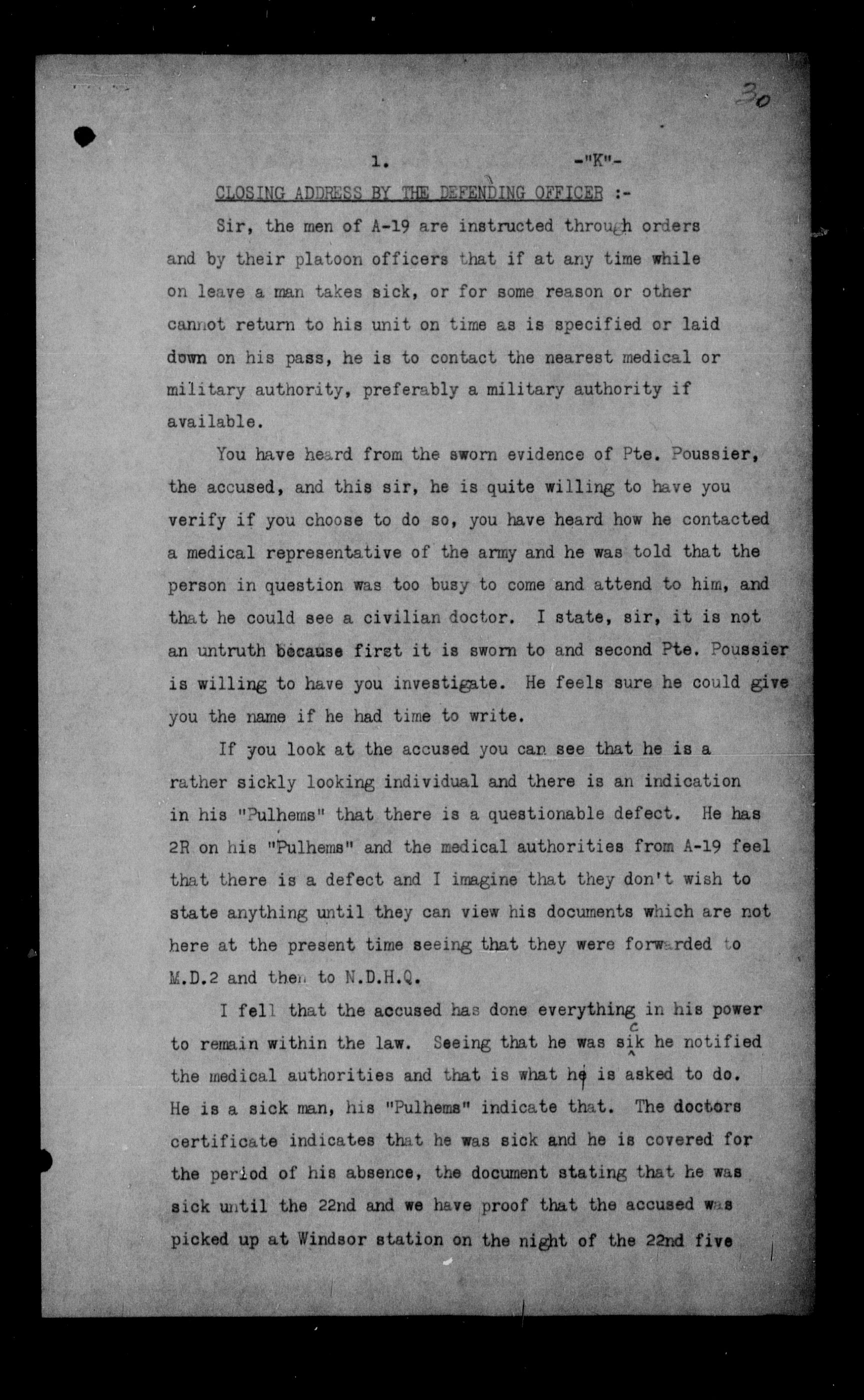 30

1. -"K"-

CLOSING ADDRESS BY THE DEFENDING OFFICER :-

Sir, the men of A-19 are instructed through orders and by their platoon officers that if at any time while on leave a man takes sick, or for some reason or other cannot return to his unit on time as is specified or laid down on his pass, he is to contact the nearest medical or military authority, preferably a military authority if available.

You have heard from the sworn evidence of Pte. Poussier, the accused, and this sir, he is quite willing to have you verify if you choose to do so, you have heard how he contacted a medical representative of the army and he was told that the person in question was too busy to come and attend to him, and that he could see a civilian doctor. I state, sir, it is not an untruth because first it is sworn to and second Pte. Poussier is willing to have you investigate. He feels sure he could give you the name if he had time to write.

If you look at the accused you can see that he is a rather sickly looking individual and there is an indication in his "Pulhems" that there is a questionable defect. He has 2R on his "Pulhems" and the medical authorities from A-19 feel that there is a defect and I imagine that they don't wish to state anything until they can view his documents which are not here at the present time seeing that they were forwarded to M.D.2 and then to N.D.H.Q.

I fell that the accused has done everything in his power to remain within the law. Seeing that he was sick he notified the medical authorities and that is what he is asked to do. He is a sick man, his "Pulhems" indicate that. The doctors certificate indicates that he was sick and he is covered for the period of his absence, the document stating that he was sick until the 22nd and we have proof that the accused was picked up at Windsor station on the night of the 22nd five